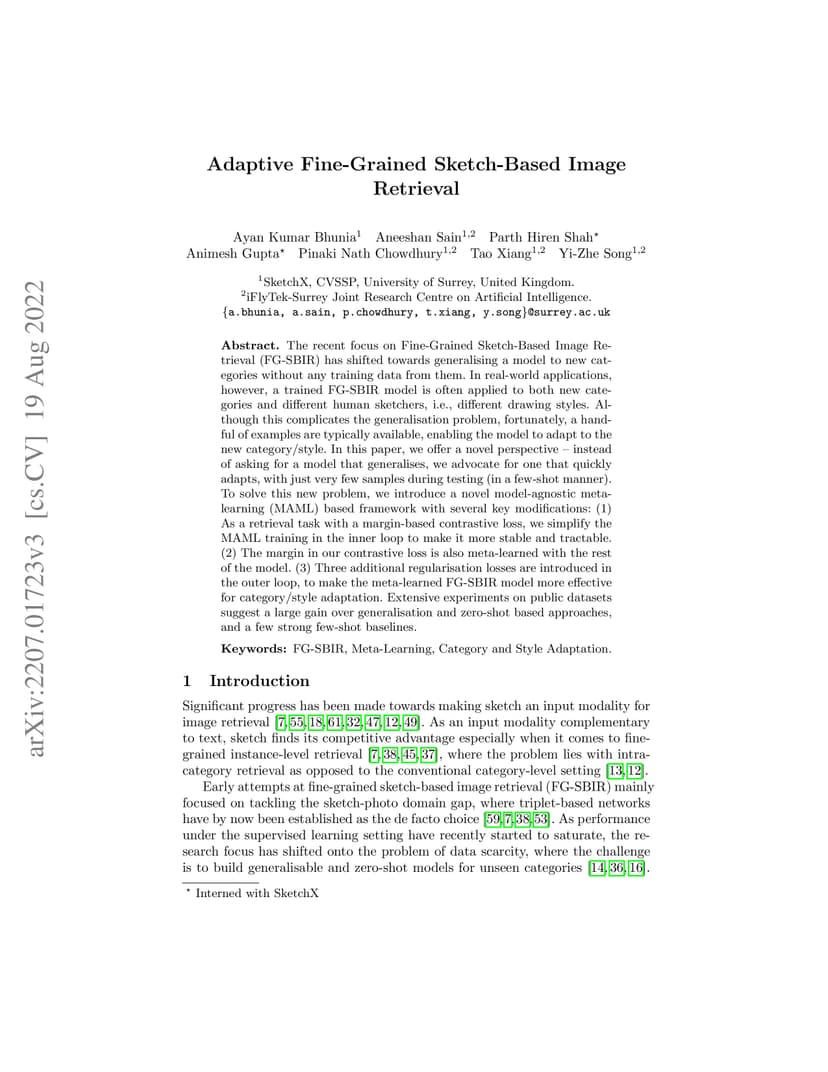 arXiv:2207.01723v3 [cs.CV] 19 Aug 2022

Adaptive Fine-Grained Sketch-Based Image Retrieval

Ayan Kumar Bhunia$^1$ Aneeshan Sain$^{1,2}$ Parth Hiren Shah$^\star$
Animesh Gupta$^\star$ Pinaki Nath Chowdhury$^{1,2}$ Tao Xiang$^{1,2}$ Yi-Zhe Song$^{1,2}$

$^1$SketchX, CVSSP, University of Surrey, United Kingdom.
$^2$iFlyTek-Surrey Joint Research Centre on Artificial Intelligence.
{a.bhunia, a.sain, p.chowdhury, t.xiang, y.song}@surrey.ac.uk

**Abstract.** The recent focus on Fine-Grained Sketch-Based Image Retrieval (FG-SBIR) has shifted towards generalising a model to new categories without any training data from them. In real-world applications, however, a trained FG-SBIR model is often applied to both new categories and different human sketchers, i.e., different drawing styles. Although this complicates the generalisation problem, fortunately, a handful of examples are typically available, enabling the model to adapt to the new category/style. In this paper, we offer a novel perspective – instead of asking for a model that generalises, we advocate for one that quickly adapts, with just very few samples during testing (in a few-shot manner). To solve this new problem, we introduce a novel model-agnostic meta-learning (MAML) based framework with several key modifications: (1) As a retrieval task with a margin-based contrastive loss, we simplify the MAML training in the inner loop to make it more stable and tractable. (2) The margin in our contrastive loss is also meta-learned with the rest of the model. (3) Three additional regularisation losses are introduced in the outer loop, to make the meta-learned FG-SBIR model more effective for category/style adaptation. Extensive experiments on public datasets suggest a large gain over generalisation and zero-shot based approaches, and a few strong few-shot baselines.

**Keywords:** FG-SBIR, Meta-Learning, Category and Style Adaptation.

1 Introduction

Significant progress has been made towards making sketch an input modality for image retrieval [7, 55, 18, 61, 32, 47, 12, 49]. As an input modality complementary to text, sketch finds its competitive advantage especially when it comes to fine-grained instance-level retrieval [7, 38, 45, 37], where the problem lies with intra-category retrieval as opposed to the conventional category-level setting [13, 12].

Early attempts at fine-grained sketch-based image retrieval (FG-SBIR) mainly focused on tackling the sketch-photo domain gap, where triplet-based networks have by now been established as the de facto choice [59, 7, 38, 53]. As performance under the supervised learning setting have recently started to saturate, the research focus has shifted onto the problem of data scarcity, where the challenge is to build generalisable and zero-shot models for unseen categories [14, 36, 16].

$^\star$ Interned with SketchX